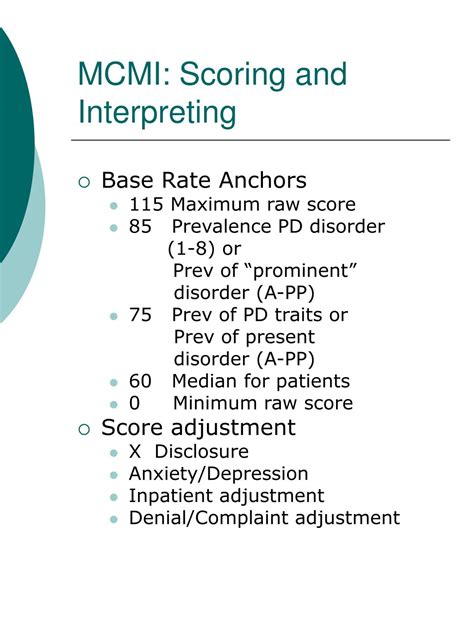 MCMI: Scoring and Interpreting

○ Base Rate Anchors
• 115 Maximum raw score
• 85 Prevalence PD disorder (1-8) or Prev of "prominent" disorder (A-PP)
• 75 Prev of PD traits or Prev of present disorder (A-PP)
• 60 Median for patients
• 0 Minimum raw score
○ Score adjustment
• X Disclosure
• Anxiety/Depression
• Inpatient adjustment
• Denial/Complaint adjustment